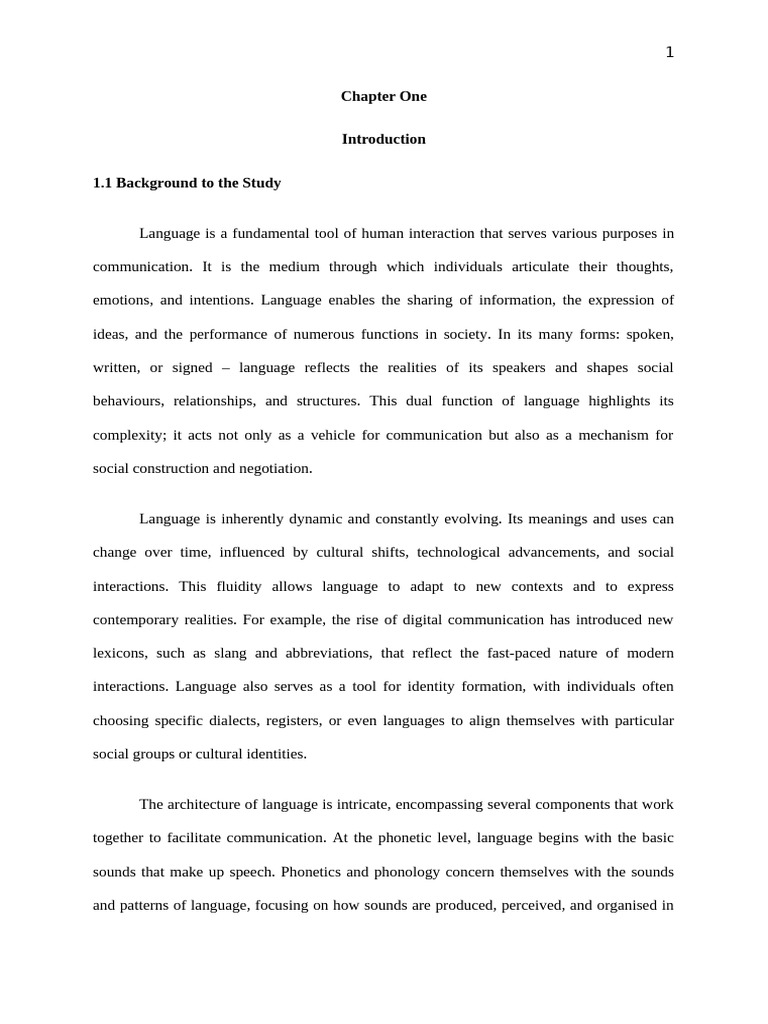 1

Chapter One

Introduction

1.1 Background to the Study

Language is a fundamental tool of human interaction that serves various purposes in communication. It is the medium through which individuals articulate their thoughts, emotions, and intentions. Language enables the sharing of information, the expression of ideas, and the performance of numerous functions in society. In its many forms: spoken, written, or signed – language reflects the realities of its speakers and shapes social behaviours, relationships, and structures. This dual function of language highlights its complexity; it acts not only as a vehicle for communication but also as a mechanism for social construction and negotiation.

Language is inherently dynamic and constantly evolving. Its meanings and uses can change over time, influenced by cultural shifts, technological advancements, and social interactions. This fluidity allows language to adapt to new contexts and to express contemporary realities. For example, the rise of digital communication has introduced new lexicons, such as slang and abbreviations, that reflect the fast-paced nature of modern interactions. Language also serves as a tool for identity formation, with individuals often choosing specific dialects, registers, or even languages to align themselves with particular social groups or cultural identities.

The architecture of language is intricate, encompassing several components that work together to facilitate communication. At the phonetic level, language begins with the basic sounds that make up speech. Phonetics and phonology concern themselves with the sounds and patterns of language, focusing on how sounds are produced, perceived, and organised in